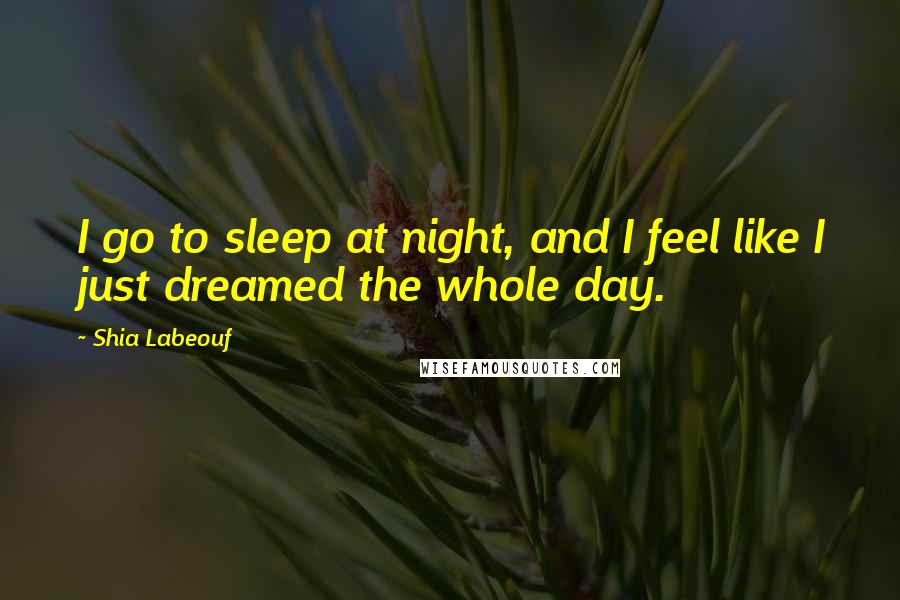 I go to sleep at night, and I feel like I just dreamed the whole day.

~ Shia Labeouf

WISEFAMOUSQUOTES.COM